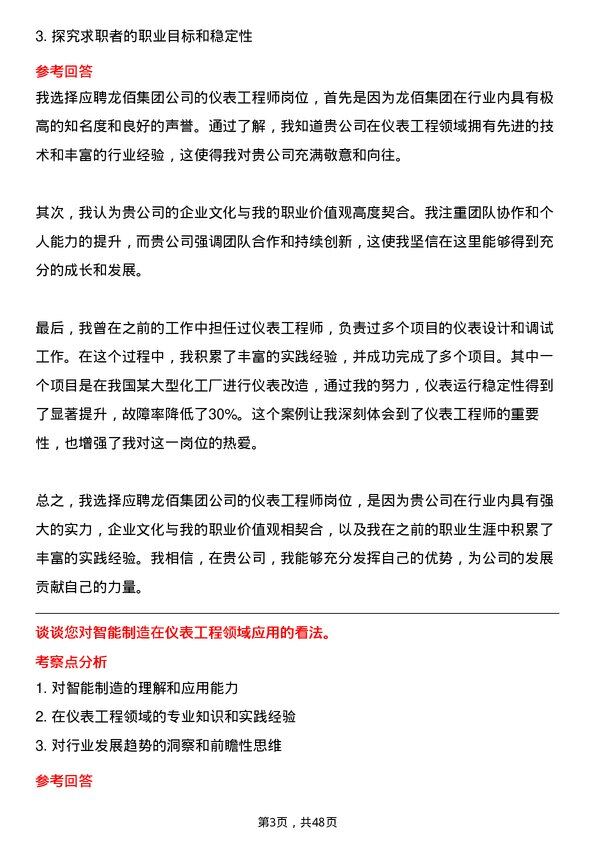 3. 探究求职者的职业目标和稳定性

参考回答

我选择应聘龙佰集团公司的仪表工程师岗位，首先是因为龙佰集团在行业内具有极高的知名度和良好的声誉。通过了解，我知道贵公司在仪表工程领域拥有先进的技术和丰富的行业经验，这使得我对贵公司充满敬意和向往。

其次，我认为贵公司的企业文化与我的职业价值观高度契合。我注重团队协作和个人能力的提升，而贵公司强调团队合作和持续创新，这使我坚信在这里能够得到充分的成长和发展。

最后，我曾在之前的工作中担任过仪表工程师，负责过多个项目的仪表设计和调试工作。在这个过程中，我积累了丰富的实践经验，并成功完成了多个项目。其中一个项目是在我国某大型化工厂进行仪表改造，通过我的努力，仪表运行稳定性得到了显著提升，故障率降低了30%。这个案例让我深刻体会到了仪表工程师的重要性，也增强了我对这一岗位的热爱。

总之，我选择应聘龙佰集团公司的仪表工程师岗位，是因为贵公司在行业内具有强大的实力，企业文化与我的职业价值观相契合，以及我在之前的职业生涯中积累了丰富的实践经验。我相信，在贵公司，我能够充分发挥自己的优势，为公司的发展贡献自己的力量。

谈谈您对智能制造在仪表工程领域应用的看法。

考察点分析

1. 对智能制造的理解和应用能力
2. 在仪表工程领域的专业知识和实践经验
3. 对行业发展趋势的洞察和前瞻性思维

参考回答

第3页，共48页